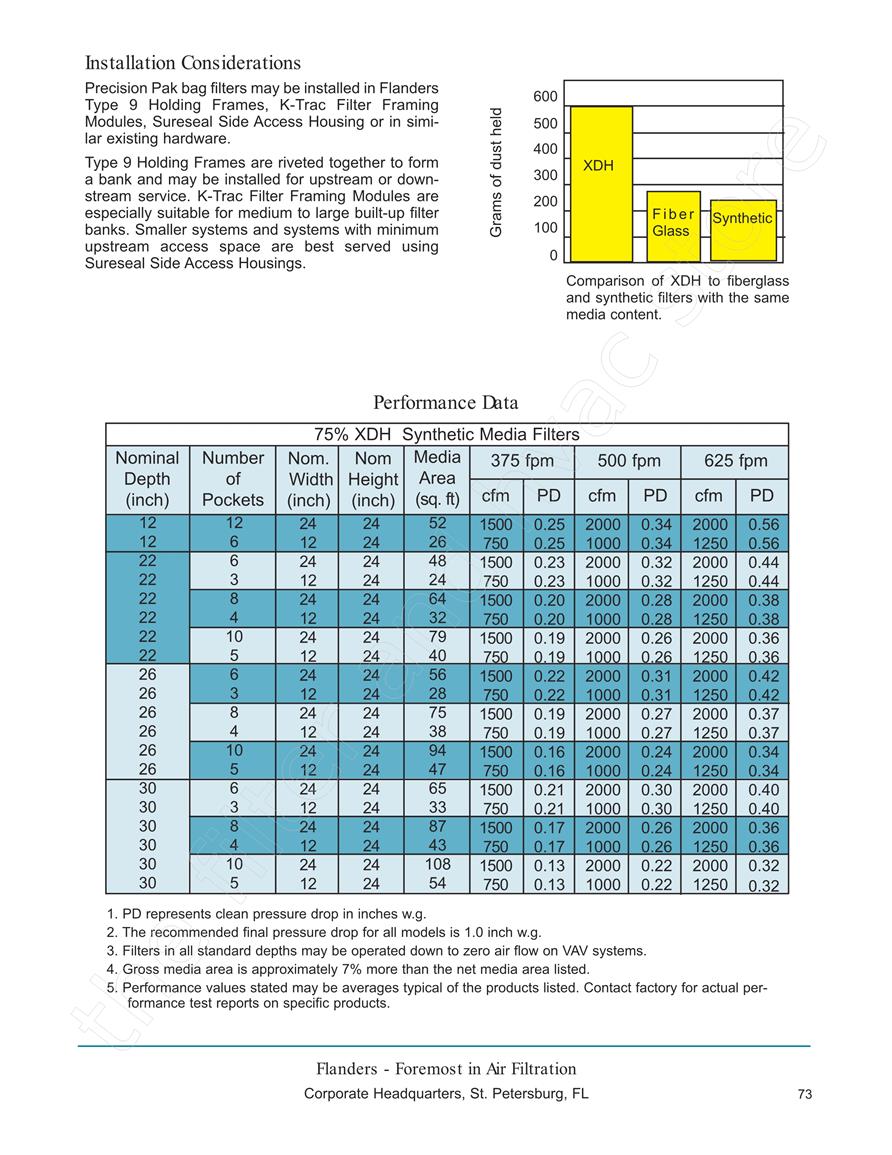 Installation Considerations

Precision Pak bag filters may be installed in Flanders Type 9 Holding Frames, K-Trac Filter Framing Modules, Sureseal Side Access Housing or in similar existing hardware.

Type 9 Holding Frames are riveted together to form a bank and may be installed for upstream or downstream service. K-Trac Filter Framing Modules are especially suitable for medium to large built-up filter banks. Smaller systems and systems with minimum upstream access space are best served using Sureseal Side Access Housings.

Grams of dust held

600
500
400
300
200
100
0

XDH
Fiber Glass
Synthetic

Comparison of XDH to fiberglass and synthetic filters with the same media content.

Performance Data

75% XDH Synthetic Media Filters

| Nominal Depth (inch) | Number of Pockets | Nom. Width (inch) | Nom Height (inch) | Media Area (sq. ft) | 375 fpm cfm | 375 fpm PD | 500 fpm cfm | 500 fpm PD | 625 fpm cfm | 625 fpm PD |
|---|---|---|---|---|---|---|---|---|---|---|
| 12 | 12 | 24 | 24 | 52 | 1500 | 0.25 | 2000 | 0.34 | 2000 | 0.56 |
| 12 | 6 | 12 | 24 | 26 | 750 | 0.25 | 1000 | 0.34 | 1250 | 0.56 |
| 22 | 6 | 24 | 24 | 48 | 1500 | 0.23 | 2000 | 0.32 | 2000 | 0.44 |
| 22 | 3 | 12 | 24 | 24 | 750 | 0.23 | 1000 | 0.32 | 1250 | 0.44 |
| 22 | 8 | 24 | 24 | 64 | 1500 | 0.20 | 2000 | 0.28 | 2000 | 0.38 |
| 22 | 4 | 12 | 24 | 32 | 750 | 0.20 | 1000 | 0.28 | 1250 | 0.38 |
| 22 | 10 | 24 | 24 | 79 | 1500 | 0.19 | 2000 | 0.26 | 2000 | 0.36 |
| 22 | 5 | 12 | 24 | 40 | 750 | 0.19 | 1000 | 0.26 | 1250 | 0.36 |
| 26 | 6 | 24 | 24 | 56 | 1500 | 0.22 | 2000 | 0.31 | 2000 | 0.42 |
| 26 | 3 | 12 | 24 | 28 | 750 | 0.22 | 1000 | 0.31 | 1250 | 0.42 |
| 26 | 8 | 24 | 24 | 75 | 1500 | 0.19 | 2000 | 0.27 | 2000 | 0.37 |
| 26 | 4 | 12 | 24 | 38 | 750 | 0.19 | 1000 | 0.27 | 1250 | 0.37 |
| 26 | 10 | 24 | 24 | 94 | 1500 | 0.16 | 2000 | 0.24 | 2000 | 0.34 |
| 26 | 5 | 12 | 24 | 47 | 750 | 0.16 | 1000 | 0.24 | 1250 | 0.34 |
| 30 | 6 | 24 | 24 | 65 | 1500 | 0.21 | 2000 | 0.30 | 2000 | 0.40 |
| 30 | 3 | 12 | 24 | 33 | 750 | 0.21 | 1000 | 0.30 | 1250 | 0.40 |
| 30 | 8 | 24 | 24 | 87 | 1500 | 0.17 | 2000 | 0.26 | 2000 | 0.36 |
| 30 | 4 | 12 | 24 | 43 | 750 | 0.17 | 1000 | 0.26 | 1250 | 0.36 |
| 30 | 10 | 24 | 24 | 108 | 1500 | 0.13 | 2000 | 0.22 | 2000 | 0.32 |
| 30 | 5 | 12 | 24 | 54 | 750 | 0.13 | 1000 | 0.22 | 1250 | 0.32 |

1. PD represents clean pressure drop in inches w.g.
2. The recommended final pressure drop for all models is 1.0 inch w.g.
3. Filters in all standard depths may be operated down to zero air flow on VAV systems.
4. Gross media area is approximately 7% more than the net media area listed.
5. Performance values stated may be averages typical of the products listed. Contact factory for actual performance test reports on specific products.

Flanders - Foremost in Air Filtration
Corporate Headquarters, St. Petersburg, FL
73